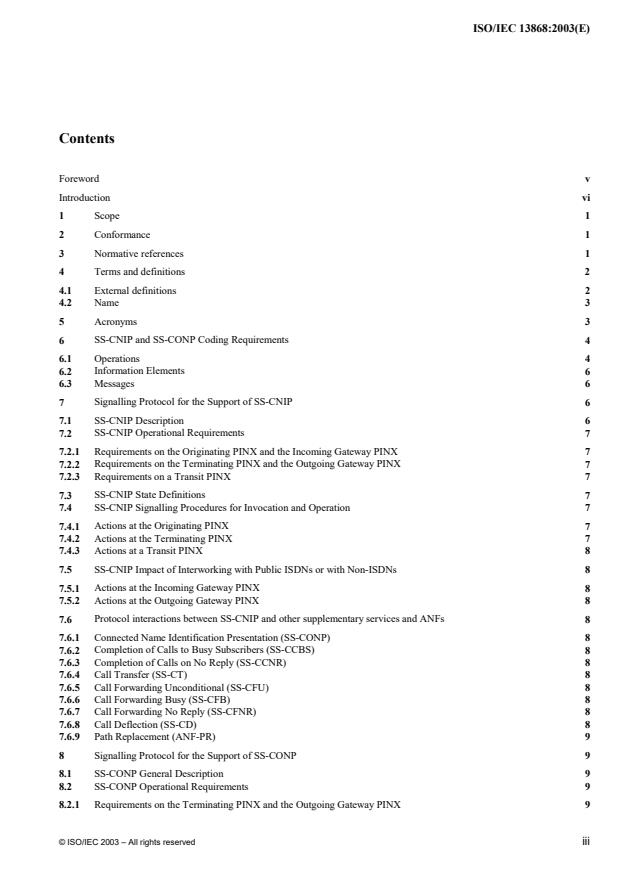 ISO/IEC 13868:2003(E)

Contents

Foreword v

Introduction vi

1 Scope 1

2 Conformance 1

3 Normative references 1

4 Terms and definitions 2

4.1 External definitions 2
4.2 Name 3

5 Acronyms 3

6 SS-CNIP and SS-CONP Coding Requirements 4

6.1 Operations 4
6.2 Information Elements 6
6.3 Messages 6

7 Signalling Protocol for the Support of SS-CNIP 6

7.1 SS-CNIP Description 6
7.2 SS-CNIP Operational Requirements 7

7.2.1 Requirements on the Originating PINX and the Incoming Gateway PINX 7
7.2.2 Requirements on the Terminating PINX and the Outgoing Gateway PINX 7
7.2.3 Requirements on a Transit PINX 7

7.3 SS-CNIP State Definitions 7
7.4 SS-CNIP Signalling Procedures for Invocation and Operation 7

7.4.1 Actions at the Originating PINX 7
7.4.2 Actions at the Terminating PINX 7
7.4.3 Actions at a Transit PINX 8

7.5 SS-CNIP Impact of Interworking with Public ISDNs or with Non-ISDNs 8

7.5.1 Actions at the Incoming Gateway PINX 8
7.5.2 Actions at the Outgoing Gateway PINX 8

7.6 Protocol interactions between SS-CNIP and other supplementary services and ANFs 8

7.6.1 Connected Name Identification Presentation (SS-CONP) 8
7.6.2 Completion of Calls to Busy Subscribers (SS-CCBS) 8
7.6.3 Completion of Calls on No Reply (SS-CCNR) 8
7.6.4 Call Transfer (SS-CT) 8
7.6.5 Call Forwarding Unconditional (SS-CFU) 8
7.6.6 Call Forwarding Busy (SS-CFB) 8
7.6.7 Call Forwarding No Reply (SS-CFNR) 8
7.6.8 Call Deflection (SS-CD) 8
7.6.9 Path Replacement (ANF-PR) 9

8 Signalling Protocol for the Support of SS-CONP 9

8.1 SS-CONP General Description 9
8.2 SS-CONP Operational Requirements 9

8.2.1 Requirements on the Terminating PINX and the Outgoing Gateway PINX 9

© ISO/IEC 2003 – All rights reserved iii